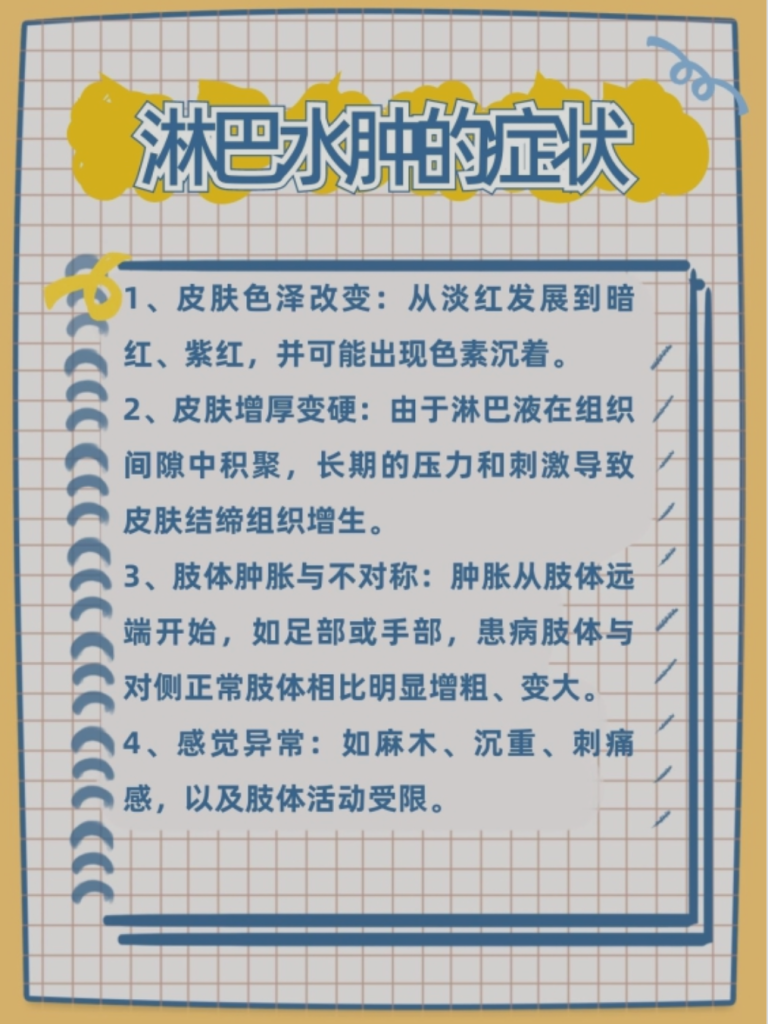 淋巴水肿的症状

1、皮肤色泽改变：从淡红发展到暗红、紫红，并可能出现色素沉着。

2、皮肤增厚变硬：由于淋巴液在组织间隙中积聚，长期的压力和刺激导致皮肤结缔组织增生。

3、肢体肿胀与不对称：肿胀从肢体远端开始，如足部或手部，患病肢体与对侧正常肢体相比明显增粗、变大。

4、感觉异常：如麻木、沉重、刺痛感，以及肢体活动受限。